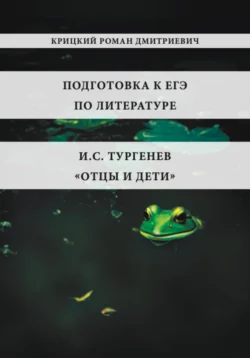 КРИЦКИЙ РОМАН ДМИТРИЕВИЧ

ПОДГОТОВКА К ЕГЭ
ПО ЛИТЕРАТУРЕ

И.С. ТУРГЕНЕВ
«ОТЦЫ И ДЕТИ»